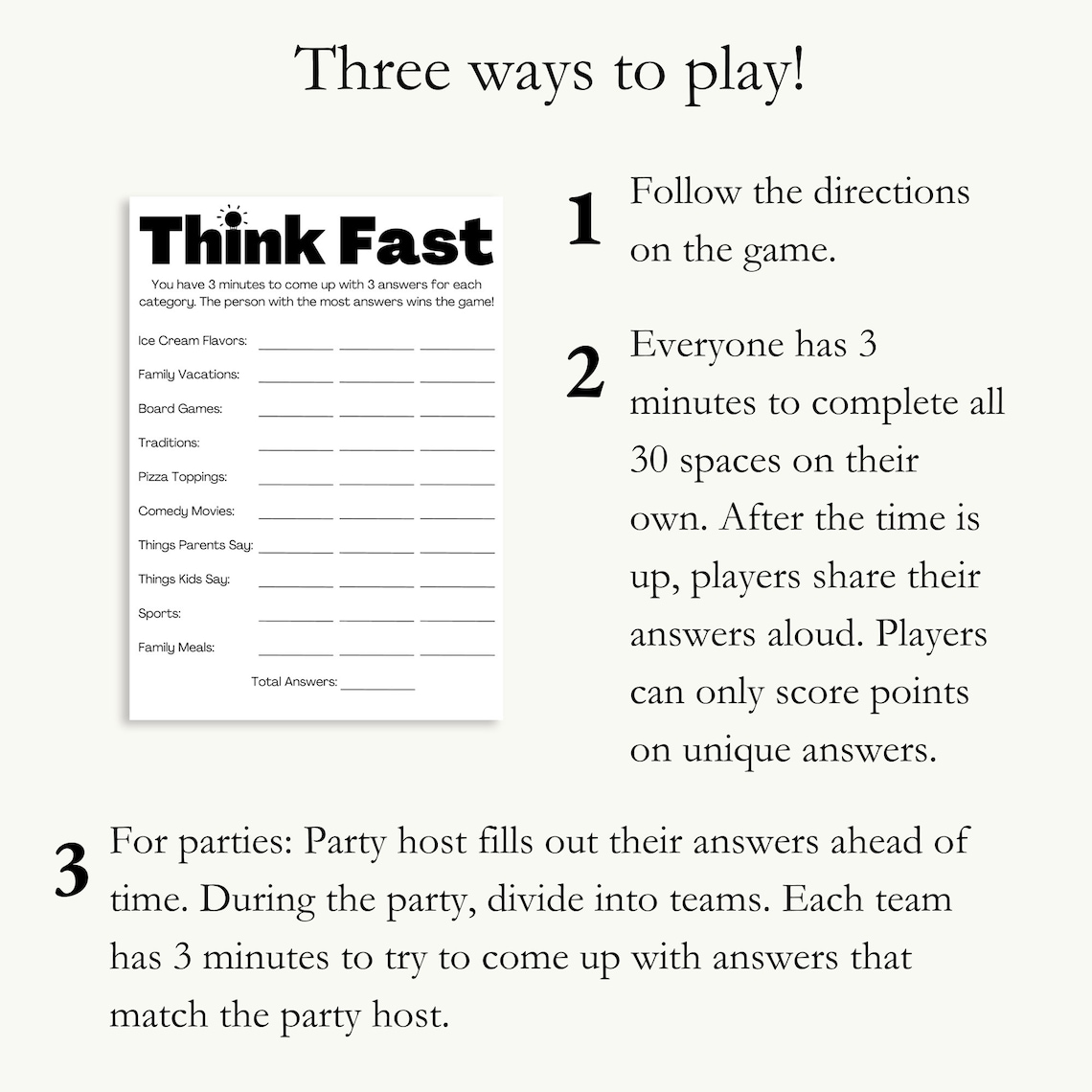 Three ways to play!

Think Fast

You have 3 minutes to come up with 3 answers for each category. The person with the most answers wins the game!

Ice Cream Flavors: ________ ________ ________
Family Vacations: ________ ________ ________
Board Games: ________ ________ ________
Traditions: ________ ________ ________
Pizza Toppings: ________ ________ ________
Comedy Movies: ________ ________ ________
Things Parents Say: ________ ________ ________
Things Kids Say: ________ ________ ________
Sports: ________ ________ ________
Family Meals: ________ ________ ________

Total Answers: ________

1 Follow the directions on the game.

2 Everyone has 3 minutes to complete all 30 spaces on their own. After the time is up, players share their answers aloud. Players can only score points on unique answers.

3 For parties: Party host fills out their answers ahead of time. During the party, divide into teams. Each team has 3 minutes to try to come up with answers that match the party host.